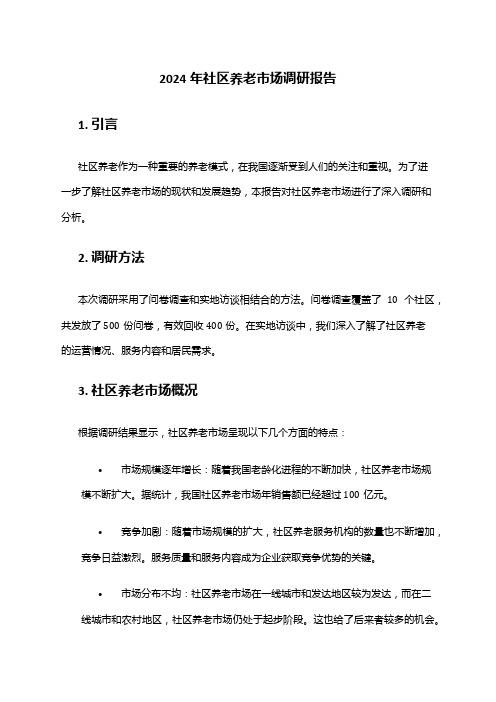 2024 年社区养老市场调研报告

1. 引言

社区养老作为一种重要的养老模式，在我国逐渐受到人们的关注和重视。为了进一步了解社区养老市场的现状和发展趋势，本报告对社区养老市场进行了深入调研和分析。

2. 调研方法

本次调研采用了问卷调查和实地访谈相结合的方法。问卷调查覆盖了 10 个社区，共发放了 500 份问卷，有效回收 400 份。在实地访谈中，我们深入了解了社区养老的运营情况、服务内容和居民需求。

3. 社区养老市场概况

根据调研结果显示，社区养老市场呈现以下几个方面的特点：

• 市场规模逐年增长：随着我国老龄化进程的不断加快，社区养老市场规模不断扩大。据统计，我国社区养老市场年销售额已经超过 100 亿元。

• 竞争加剧：随着市场规模的扩大，社区养老服务机构的数量也不断增加，竞争日益激烈。服务质量和服务内容成为企业获取竞争优势的关键。

• 市场分布不均：社区养老市场在一线城市和发达地区较为发达，而在二线城市和农村地区，社区养老市场仍处于起步阶段。这也给了后来者较多的机会。